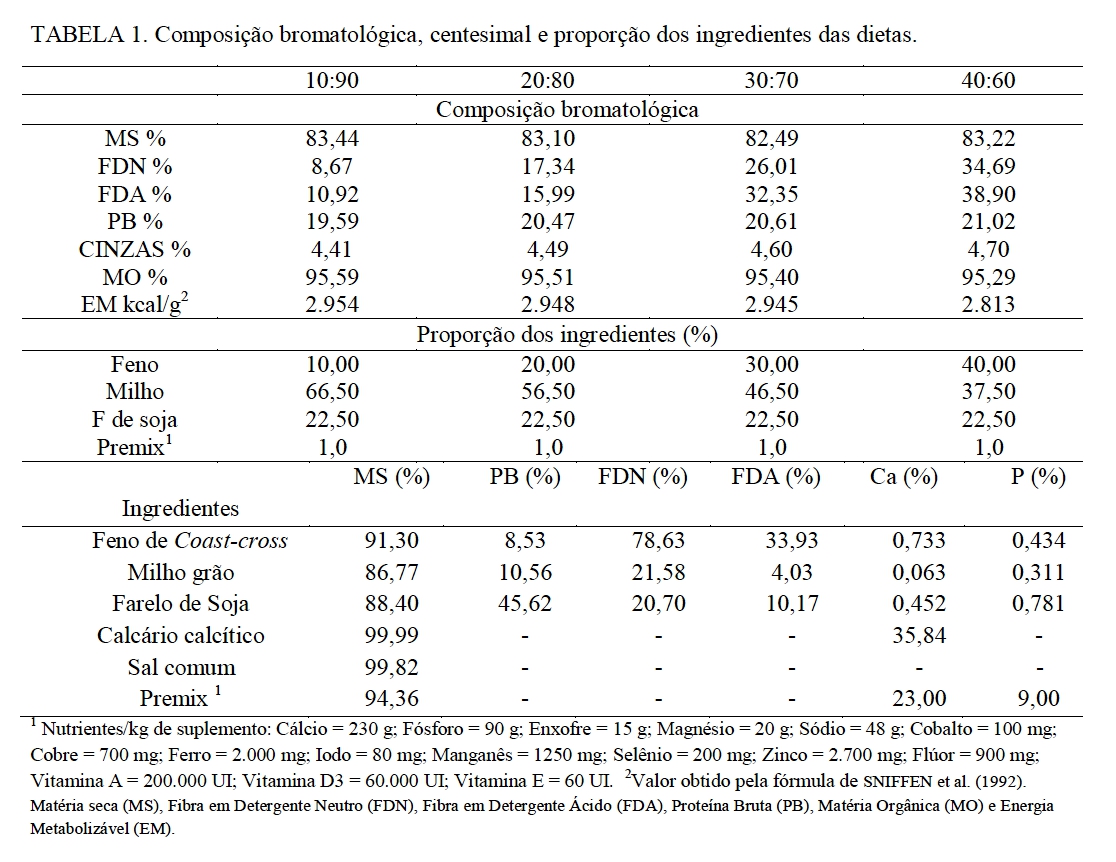 TABELA 1. Composição bromatológica, centesimal e proporção dos ingredientes das dietas.

| | 10:90 | 20:80 | 30:70 | 40:60 |
|---|---|---|---|---|
| Composição bromatológica | | | | |
| MS % | 83,44 | 83,10 | 82,49 | 83,22 |
| FDN % | 8,67 | 17,34 | 26,01 | 34,69 |
| FDA % | 10,92 | 15,99 | 32,35 | 38,90 |
| PB % | 19,59 | 20,47 | 20,61 | 21,02 |
| CINZAS % | 4,41 | 4,49 | 4,60 | 4,70 |
| MO % | 95,59 | 95,51 | 95,40 | 95,29 |
| EM kcal/g$^2$ | 2.954 | 2.948 | 2.945 | 2.813 |
| Proporção dos ingredientes (%) | | | | |
| Feno | 10,00 | 20,00 | 30,00 | 40,00 |
| Milho | 66,50 | 56,50 | 46,50 | 37,50 |
| F de soja | 22,50 | 22,50 | 22,50 | 22,50 |
| Premix$^1$ | 1,0 | 1,0 | 1,0 | 1,0 |

| Ingredientes | MS (%) | PB (%) | FDN (%) | FDA (%) | Ca (%) | P (%) |
|---|---|---|---|---|---|---|
| Feno de Coast-cross | 91,30 | 8,53 | 78,63 | 33,93 | 0,733 | 0,434 |
| Milho grão | 86,77 | 10,56 | 21,58 | 4,03 | 0,063 | 0,311 |
| Farelo de Soja | 88,40 | 45,62 | 20,70 | 10,17 | 0,452 | 0,781 |
| Calcário calcítico | 99,99 | - | - | - | 35,84 | - |
| Sal comum | 99,82 | - | - | - | - | - |
| Premix $^1$ | 94,36 | - | - | - | 23,00 | 9,00 |

$^1$ Nutrientes/kg de suplemento: Cálcio = 230 g; Fósforo = 90 g; Enxofre = 15 g; Magnésio = 20 g; Sódio = 48 g; Cobalto = 100 mg; Cobre = 700 mg; Ferro = 2.000 mg; Iodo = 80 mg; Manganês = 1250 mg; Selênio = 200 mg; Zinco = 2.700 mg; Flúor = 900 mg; Vitamina A = 200.000 UI; Vitamina D3 = 60.000 UI; Vitamina E = 60 UI. $^2$Valor obtido pela fórmula de SNIFFEN et al. (1992). Matéria seca (MS), Fibra em Detergente Neutro (FDN), Fibra em Detergente Ácido (FDA), Proteína Bruta (PB), Matéria Orgânica (MO) e Energia Metabolizável (EM).